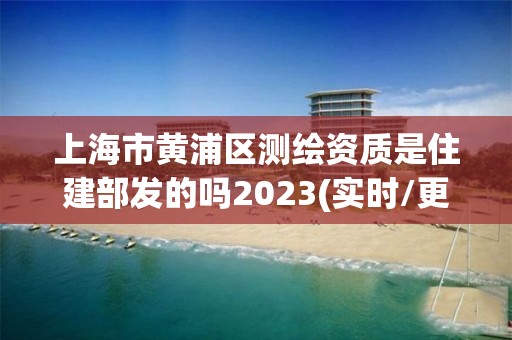 上海市黄浦区测绘资质是住建部发的吗2023(实时/更